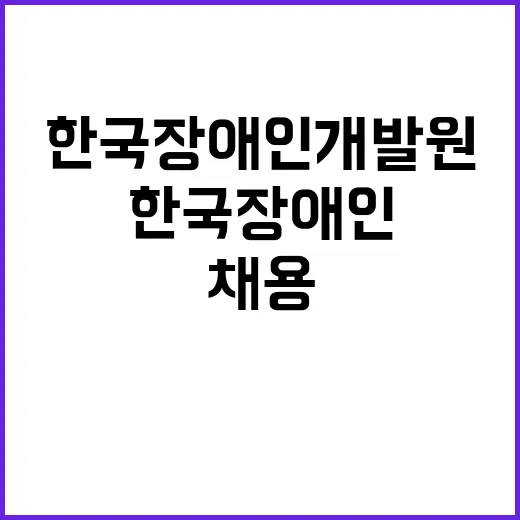 한국장애인개발원
한국장애인
채용